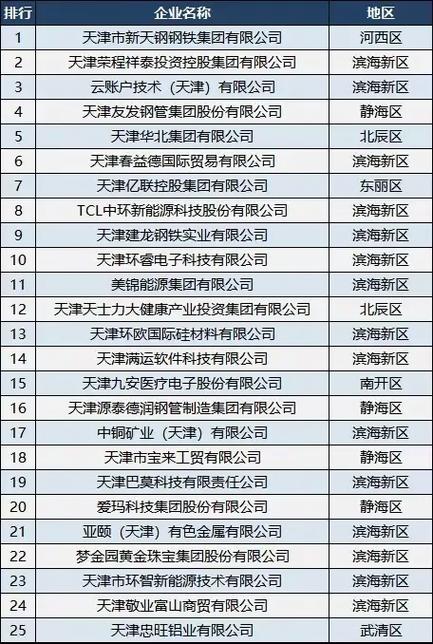 | 排行 | 企业名称 | 地区 |
|---|---|---|
| 1 | 天津市新天钢钢铁集团有限公司 | 河西区 |
| 2 | 天津荣程祥泰投资控股集团有限公司 | 滨海新区 |
| 3 | 云账户技术（天津）有限公司 | 滨海新区 |
| 4 | 天津友发钢管集团股份有限公司 | 静海区 |
| 5 | 天津华北集团有限公司 | 北辰区 |
| 6 | 天津春益德国际贸易有限公司 | 滨海新区 |
| 7 | 天津亿联控股集团有限公司 | 东丽区 |
| 8 | TCL中环新能源科技股份有限公司 | 滨海新区 |
| 9 | 天津建龙钢铁实业有限公司 | 滨海新区 |
| 10 | 天津环睿电子科技有限公司 | 滨海新区 |
| 11 | 美锦能源集团有限公司 | 滨海新区 |
| 12 | 天津天士力大健康产业投资集团有限公司 | 北辰区 |
| 13 | 天津环欧国际硅材料有限公司 | 滨海新区 |
| 14 | 天津满运软件科技有限公司 | 滨海新区 |
| 15 | 天津九安医疗电子股份有限公司 | 南开区 |
| 16 | 天津源泰德润钢管制造集团有限公司 | 静海区 |
| 17 | 中铜矿业（天津）有限公司 | 滨海新区 |
| 18 | 天津市宝来工贸有限公司 | 静海区 |
| 19 | 天津巴莫科技有限责任公司 | 滨海新区 |
| 20 | 爱玛科技集团股份有限公司 | 静海区 |
| 21 | 亚颐（天津）有色金属有限公司 | 滨海新区 |
| 22 | 梦金园黄金珠宝集团股份有限公司 | 滨海新区 |
| 23 | 天津市环智新能源技术有限公司 | 滨海新区 |
| 24 | 天津敬业富山商贸有限公司 | 滨海新区 |
| 25 | 天津忠旺铝业有限公司 | 武清区 |